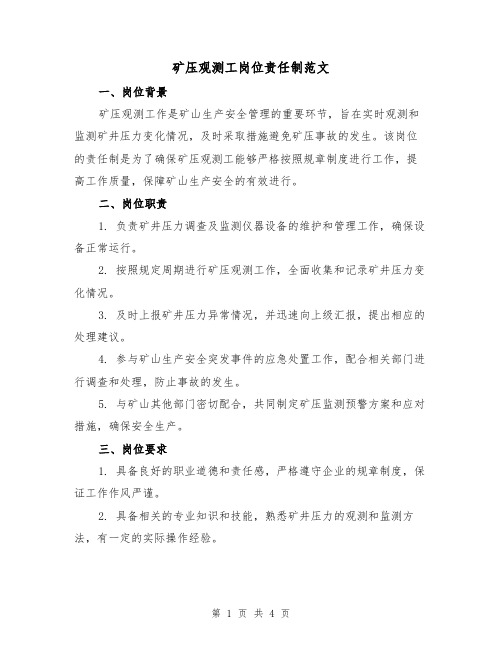 矿压观测工岗位责任制范文

一、岗位背景

矿压观测工作是矿山生产安全管理的重要环节，旨在实时观测和监测矿井压力变化情况，及时采取措施避免矿压事故的发生。该岗位的责任制是为了确保矿压观测工能够严格按照规章制度进行工作，提高工作质量，保障矿山生产安全的有效进行。

二、岗位职责

1. 负责矿井压力调查及监测仪器设备的维护和管理工作，确保设备正常运行。

2. 按照规定周期进行矿压观测工作，全面收集和记录矿井压力变化情况。

3. 及时上报矿井压力异常情况，并迅速向上级汇报，提出相应的处理建议。

4. 参与矿山生产安全突发事件的应急处置工作，配合相关部门进行调查和处理，防止事故的发生。

5. 与矿山其他部门密切配合，共同制定矿压监测预警方案和应对措施，确保安全生产。

三、岗位要求

1. 具备良好的职业道德和责任感，严格遵守企业的规章制度，保证工作作风严谨。

2. 具备相关的专业知识和技能，熟悉矿井压力的观测和监测方法，有一定的实际操作经验。

第 1 页 共 4 页